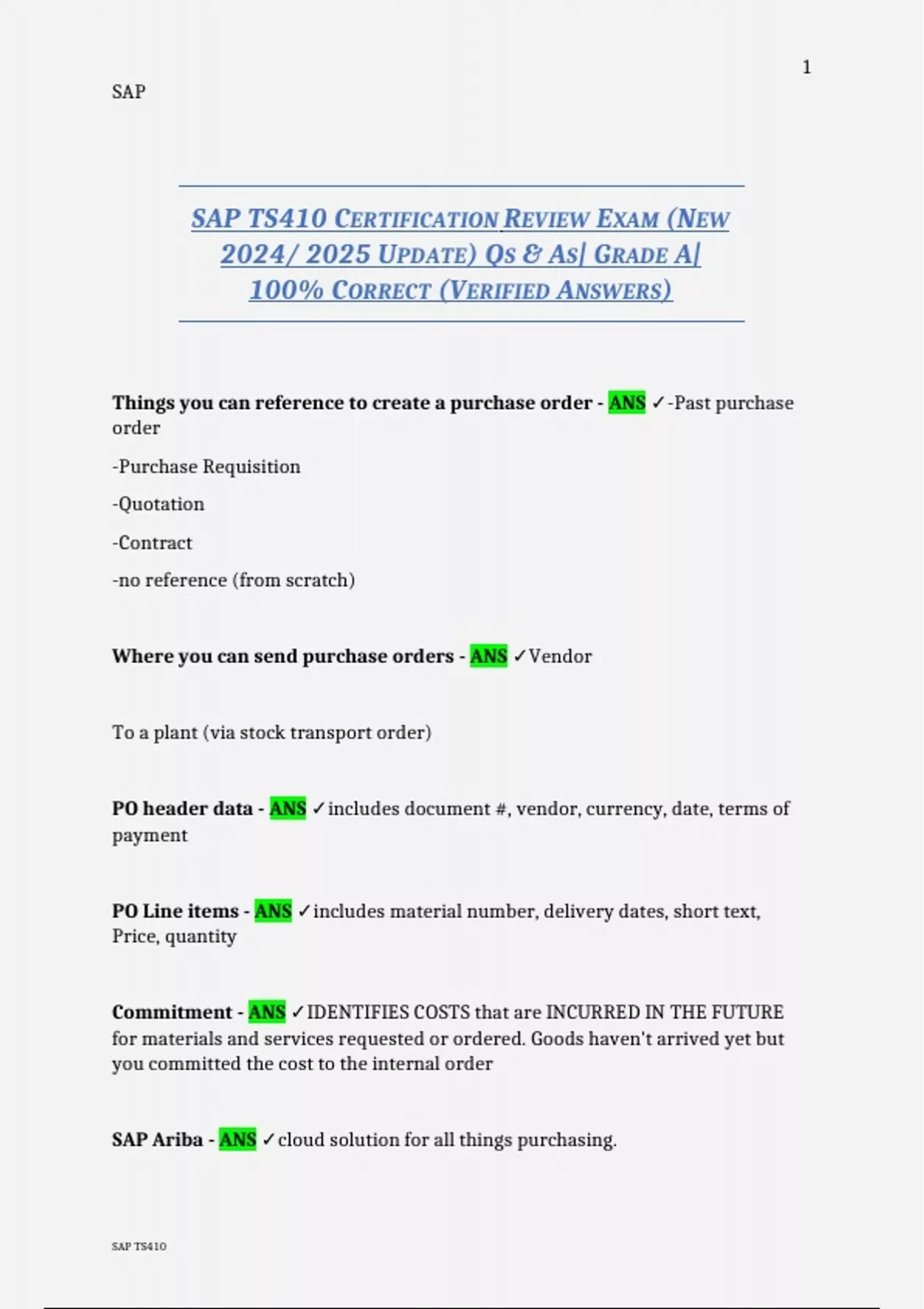 1

SAP

SAP TS410 CERTIFICATION REVIEW EXAM (NEW 2024/ 2025 UPDATE) QS & AS| GRADE A| 100% CORRECT (VERIFIED ANSWERS)

Things you can reference to create a purchase order - ANS ✓-Past purchase order

-Purchase Requisition

-Quotation

-Contract

-no reference (from scratch)

Where you can send purchase orders - ANS ✓Vendor

To a plant (via stock transport order)

PO header data - ANS ✓includes document #, vendor, currency, date, terms of payment

PO Line items - ANS ✓includes material number, delivery dates, short text, Price, quantity

Commitment - ANS ✓IDENTIFIES COSTS that are INCURRED IN THE FUTURE for materials and services requested or ordered. Goods haven't arrived yet but you committed the cost to the internal order

SAP Ariba - ANS ✓cloud solution for all things purchasing.

SAP TS410